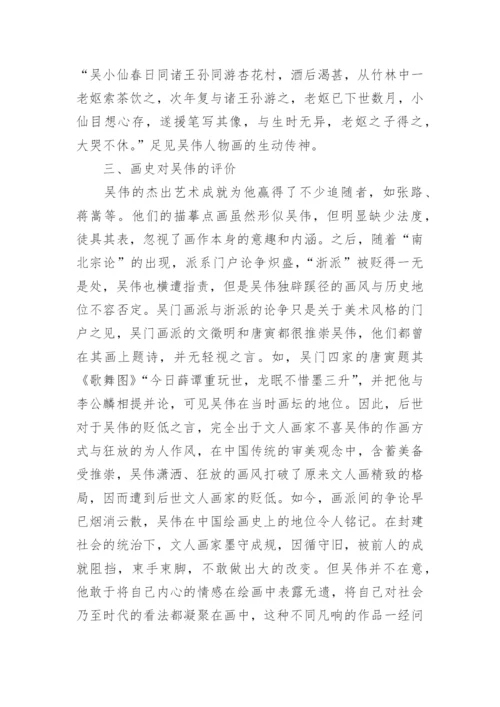 “吴小仙春日同诸王孙同游杏花村，酒后渴甚，从竹林中一老妪索茶饮之，次年复与诸王孙游之，老妪已下世数月，小仙目想心存，遂援笔写其像，与生时无异，老妪之子得之，大哭不休。”足见吴伟人物画的生动传神。

三、画史对吴伟的评价

吴伟的杰出艺术成就为他赢得了不少追随者，如张路、蒋嵩等。他们的描摹点画虽然形似吴伟，但明显缺少法度，徒具其表，忽视了画作本身的意趣和内涵。之后，随着“南北宗论”的出现，派系门户论争炽盛，“浙派”被贬得一无是处，吴伟也横遭指责，但是吴伟独辟蹊径的画风与历史地位不容否定。吴门画派与浙派的论争只是关于美术风格的门户之见，吴门画派的文徵明和唐寅都很推崇吴伟，他们都曾在其画上题诗，并无轻视之言。如，吴门四家的唐寅题其《歌舞图》“今日薛谭重玩世，龙眠不惜墨三升”，并把他与李公麟相提并论，可见吴伟在当时画坛的地位。因此，后世对于吴伟的贬低之言，完全出于文人画家不喜吴伟的作画方式与狂放的为人作风，在中国传统的审美观念中，含蓄美备受推崇，吴伟潇洒、狂放的画风打破了原来文人画精致的格局，因而遭到后世文人画家的贬低。如今，画派间的争论早已烟消云散，吴伟在中国绘画史上的地位令人铭记。在封建社会的统治下，文人画家墨守成规，因循守旧，被前人的成就阻挡，束手束脚，不敢做出大的改变。但吴伟并不在意，他敢于将自己内心的情感在绘画中表露无遗，将自己对社会乃至时代的看法都凝聚在画中，这种不同凡响的作品一经问